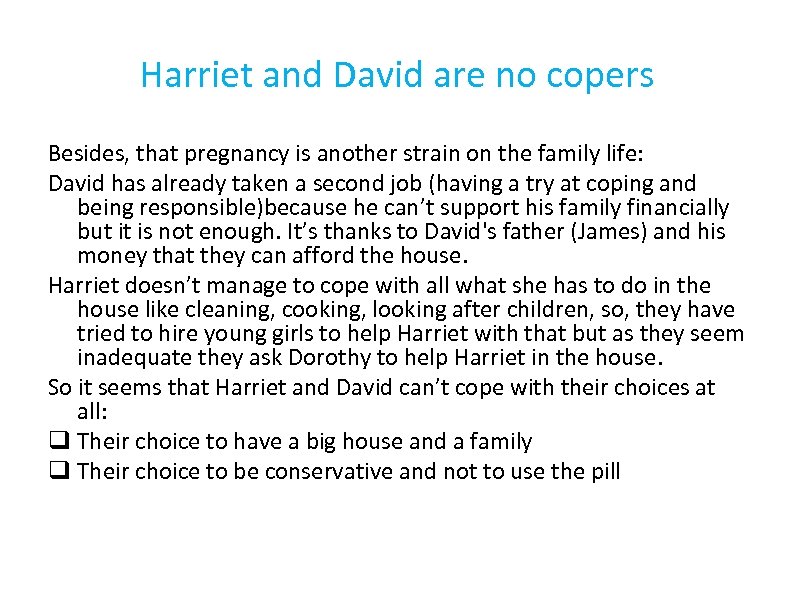 Harriet and David are no copers

Besides, that pregnancy is another strain on the family life:

David has already taken a second job (having a try at coping and being responsible)because he can’t support his family financially but it is not enough. It’s thanks to David's father (James) and his money that they can afford the house.

Harriet doesn’t manage to cope with all what she has to do in the house like cleaning, cooking, looking after children, so, they have tried to hire young girls to help Harriet with that but as they seem inadequate they ask Dorothy to help Harriet in the house.

So it seems that Harriet and David can’t cope with their choices at all:

❑ Their choice to have a big house and a family

❑ Their choice to be conservative and not to use the pill